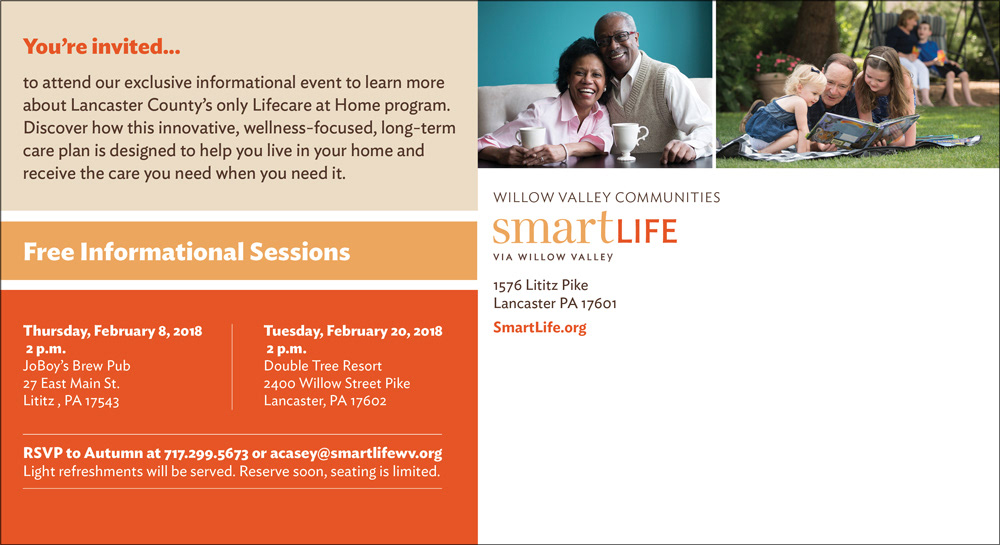 You're invited...

to attend our exclusive informational event to learn more about Lancaster County's only Lifecare at Home program. Discover how this innovative, wellness-focused, long-term care plan is designed to help you live in your home and receive the care you need when you need it.

Free Informational Sessions

Thursday, February 8, 2018
2 p.m.
JoBoy's Brew Pub
27 East Main St.
Lititz , PA 17543

Tuesday, February 20, 2018
2 p.m.
Double Tree Resort
2400 Willow Street Pike
Lancaster, PA 17602

RSVP to Autumn at 717.299.5673 or acasey@smartlifewv.org
Light refreshments will be served. Reserve soon, seating is limited.

WILLOW VALLEY COMMUNITIES
smartLIFE
VIA WILLOW VALLEY

1576 Lititz Pike
Lancaster PA 17601
SmartLife.org